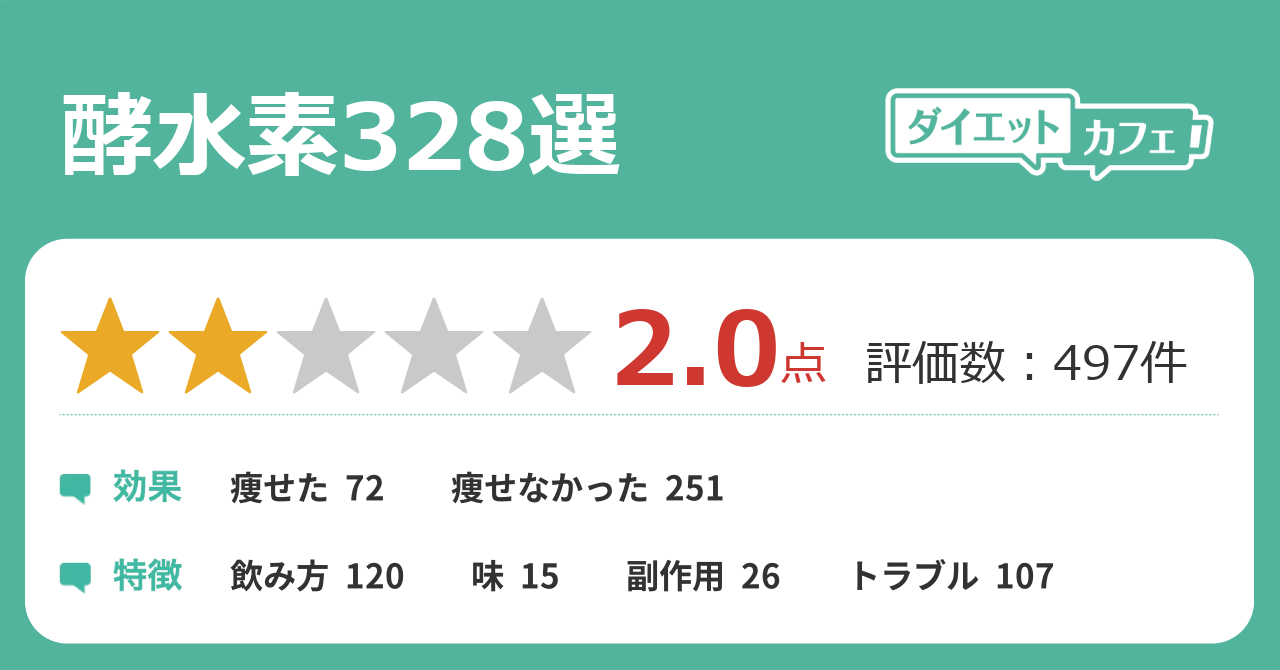 酵水素328選

ダイエットカフェ

2.0点 評価数：497件

効果 痩せた 72 痩せなかった 251

特徴 飲み方 120 味 15 副作用 26 トラブル 107